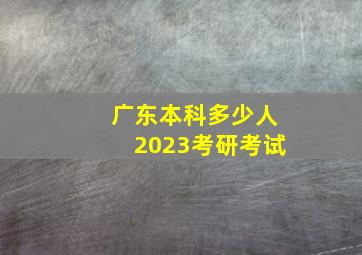 广东本科多少人
2023考研考试